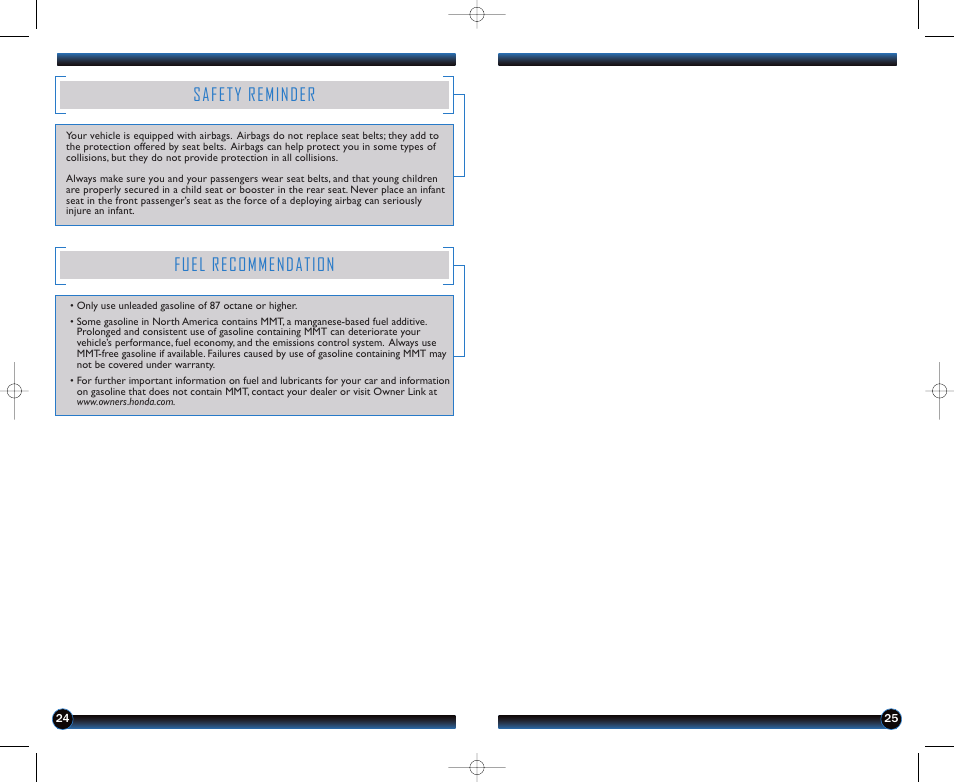 SAFETY REMINDER

Your vehicle is equipped with airbags. Airbags do not replace seat belts; they add to the protection offered by seat belts. Airbags can help protect you in some types of collisions, but they do not provide protection in all collisions.

Always make sure you and your passengers wear seat belts, and that young children are properly secured in a child seat or booster in the rear seat. Never place an infant seat in the front passenger's seat as the force of a deploying airbag can seriously injure an infant.

FUEL RECOMMENDATION

• Only use unleaded gasoline of 87 octane or higher.

• Some gasoline in North America contains MMT, a manganese-based fuel additive. Prolonged and consistent use of gasoline containing MMT can deteriorate your vehicle's performance, fuel economy, and the emissions control system. Always use MMT-free gasoline if available. Failures caused by use of gasoline containing MMT may not be covered under warranty.

• For further important information on fuel and lubricants for your car and information on gasoline that does not contain MMT, contact your dealer or visit Owner Link at www.owners.honda.com.

24

25